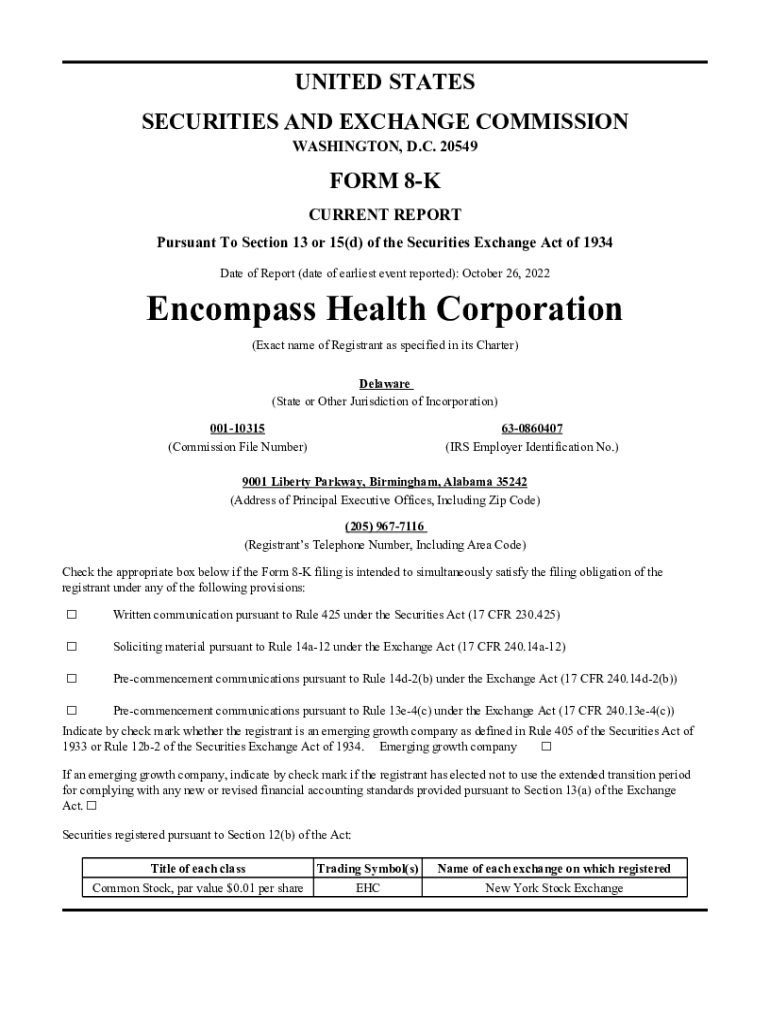 UNITED STATES

SECURITIES AND EXCHANGE COMMISSION

WASHINGTON, D.C. 20549

FORM 8-K

CURRENT REPORT

Pursuant To Section 13 or 15(d) of the Securities Exchange Act of 1934

Date of Report (date of earliest event reported): October 26, 2022

Encompass Health Corporation

(Exact name of Registrant as specified in its Charter)

Delaware

(State or Other Jurisdiction of Incorporation)

001-10315
(Commission File Number)

63-0860407
(IRS Employer Identification No.)

9001 Liberty Parkway, Birmingham, Alabama 35242

(Address of Principal Executive Offices, Including Zip Code)

(205) 967-7116

(Registrant's Telephone Number, Including Area Code)

Check the appropriate box below if the Form 8-K filing is intended to simultaneously satisfy the filing obligation of the registrant under any of the following provisions:

☐ Written communication pursuant to Rule 425 under the Securities Act (17 CFR 230.425)

☐ Soliciting material pursuant to Rule 14a-12 under the Exchange Act (17 CFR 240.14a-12)

☐ Pre-commencement communications pursuant to Rule 14d-2(b) under the Exchange Act (17 CFR 240.14d-2(b))

☐ Pre-commencement communications pursuant to Rule 13e-4(c) under the Exchange Act (17 CFR 240.13e-4(c))

Indicate by check mark whether the registrant is an emerging growth company as defined in Rule 405 of the Securities Act of 1933 or Rule 12b-2 of the Securities Exchange Act of 1934. Emerging growth company ☐

If an emerging growth company, indicate by check mark if the registrant has elected not to use the extended transition period for complying with any new or revised financial accounting standards provided pursuant to Section 13(a) of the Exchange Act. ☐

Securities registered pursuant to Section 12(b) of the Act:

| Title of each class | Trading Symbol(s) | Name of each exchange on which registered |
|---|---|---|
| Common Stock, par value $0.01 per share | EHC | New York Stock Exchange |